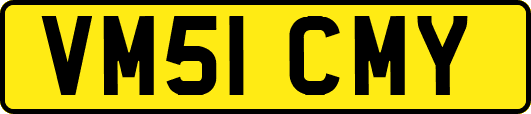 VM51 CMY